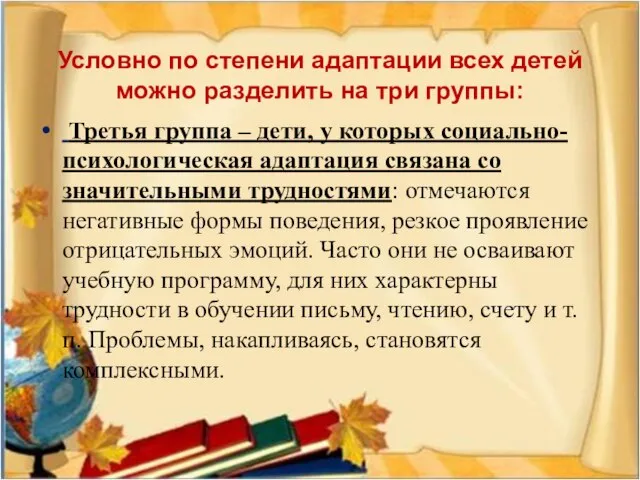 Условно по степени адаптации всех детей можно разделить на три группы:

• Третья группа – дети, у которых социально-психологическая адаптация связана со значительными трудностями: отмечаются негативные формы поведения, резкое проявление отрицательных эмоций. Часто они не осваивают учебную программу, для них характерны трудности в обучении письму, чтению, счету и т. п. Проблемы, накапливаясь, становятся комплексными.